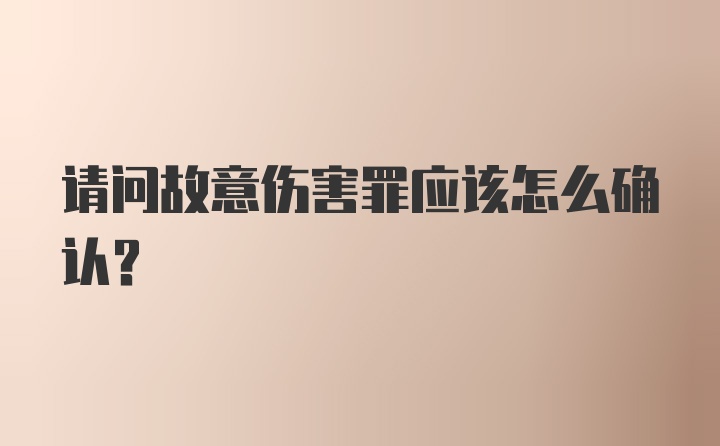 请问故意伤害罪应该怎么确认?